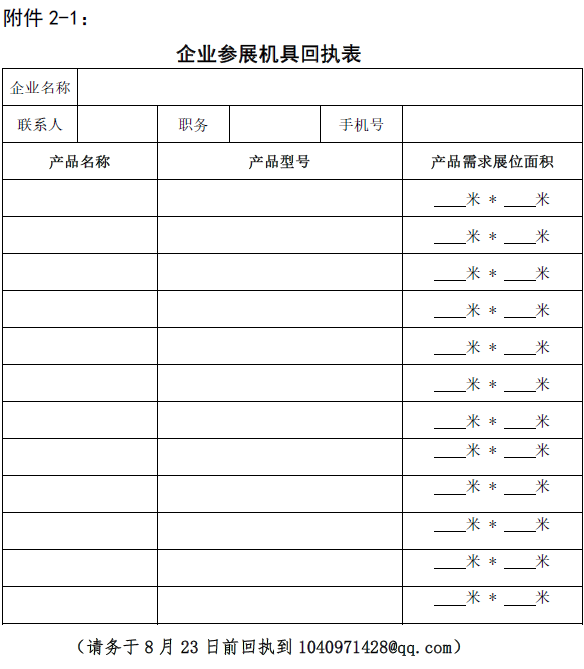 附件 2-1：

企业参展机具回执表

| 企业名称 | | | | | |
|---|---|---|---|---|---|
| 联系人 | | 职务 | | 手机号 | |

| 产品名称 | 产品型号 | 产品需求展位面积 |
|---|---|---|
| | | ____米 * ____米 |
| | | ____米 * ____米 |
| | | ____米 * ____米 |
| | | ____米 * ____米 |
| | | ____米 * ____米 |
| | | ____米 * ____米 |
| | | ____米 * ____米 |
| | | ____米 * ____米 |
| | | ____米 * ____米 |
| | | ____米 * ____米 |
| | | ____米 * ____米 |
| | | ____米 * ____米 |

（请务于 8 月 23 日前回执到 1040971428@qq.com）